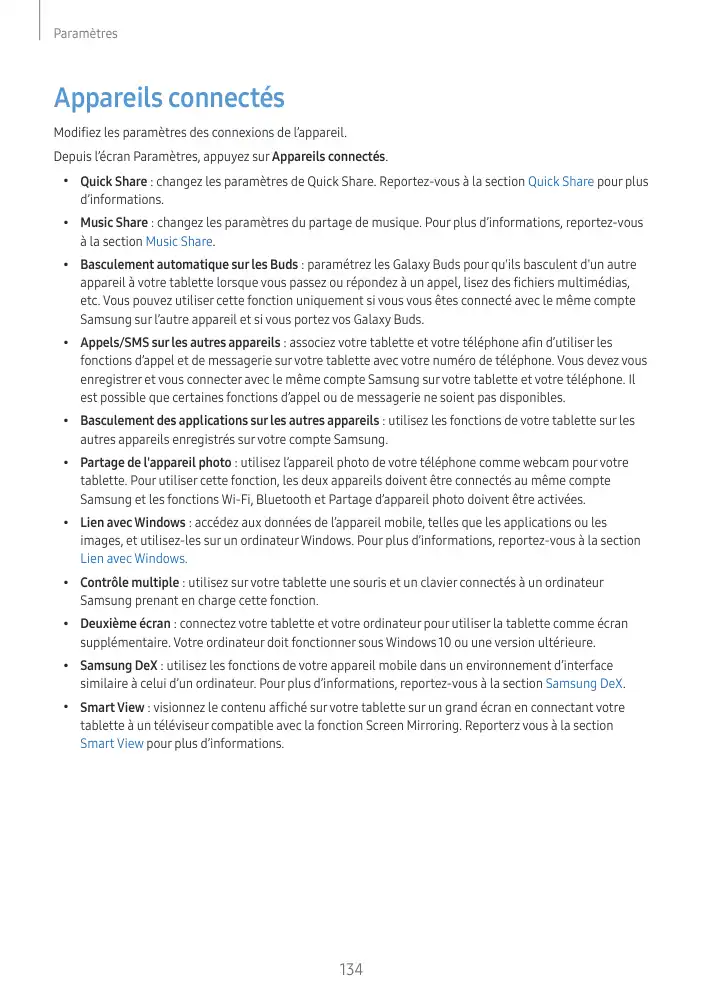 Paramètres

Appareils connectés

Modifiez les paramètres des connexions de l'appareil.

Depuis l'écran Paramètres, appuyez sur Appareils connectés.

• Quick Share : changez les paramètres de Quick Share. Reportez-vous à la section Quick Share pour plus d'informations.

• Music Share : changez les paramètres du partage de musique. Pour plus d'informations, reportez-vous à la section Music Share.

• Basculement automatique sur les Buds : paramétrez les Galaxy Buds pour qu'ils basculent d'un autre appareil à votre tablette lorsque vous passez ou répondez à un appel, lisez des fichiers multimédias, etc. Vous pouvez utiliser cette fonction uniquement si vous vous êtes connecté avec le même compte Samsung sur l'autre appareil et si vous portez vos Galaxy Buds.

• Appels/SMS sur les autres appareils : associez votre tablette et votre téléphone afin d'utiliser les fonctions d'appel et de messagerie sur votre tablette avec votre numéro de téléphone. Vous devez vous enregistrer et vous connecter avec le même compte Samsung sur votre tablette et votre téléphone. Il est possible que certaines fonctions d'appel ou de messagerie ne soient pas disponibles.

• Basculement des applications sur les autres appareils : utilisez les fonctions de votre tablette sur les autres appareils enregistrés sur votre compte Samsung.

• Partage de l'appareil photo : utilisez l'appareil photo de votre téléphone comme webcam pour votre tablette. Pour utiliser cette fonction, les deux appareils doivent être connectés au même compte Samsung et les fonctions Wi-Fi, Bluetooth et Partage d'appareil photo doivent être activées.

• Lien avec Windows : accédez aux données de l'appareil mobile, telles que les applications ou les images, et utilisez-les sur un ordinateur Windows. Pour plus d'informations, reportez-vous à la section Lien avec Windows.

• Contrôle multiple : utilisez sur votre tablette une souris et un clavier connectés à un ordinateur Samsung prenant en charge cette fonction.

• Deuxième écran : connectez votre tablette et votre ordinateur pour utiliser la tablette comme écran supplémentaire. Votre ordinateur doit fonctionner sous Windows 10 ou une version ultérieure.

• Samsung DeX : utilisez les fonctions de votre appareil mobile dans un environnement d'interface similaire à celui d'un ordinateur. Pour plus d'informations, reportez-vous à la section Samsung DeX.

• Smart View : visionnez le contenu affiché sur votre tablette sur un grand écran en connectant votre tablette à un téléviseur compatible avec la fonction Screen Mirroring. Reporterz vous à la section Smart View pour plus d'informations.

134